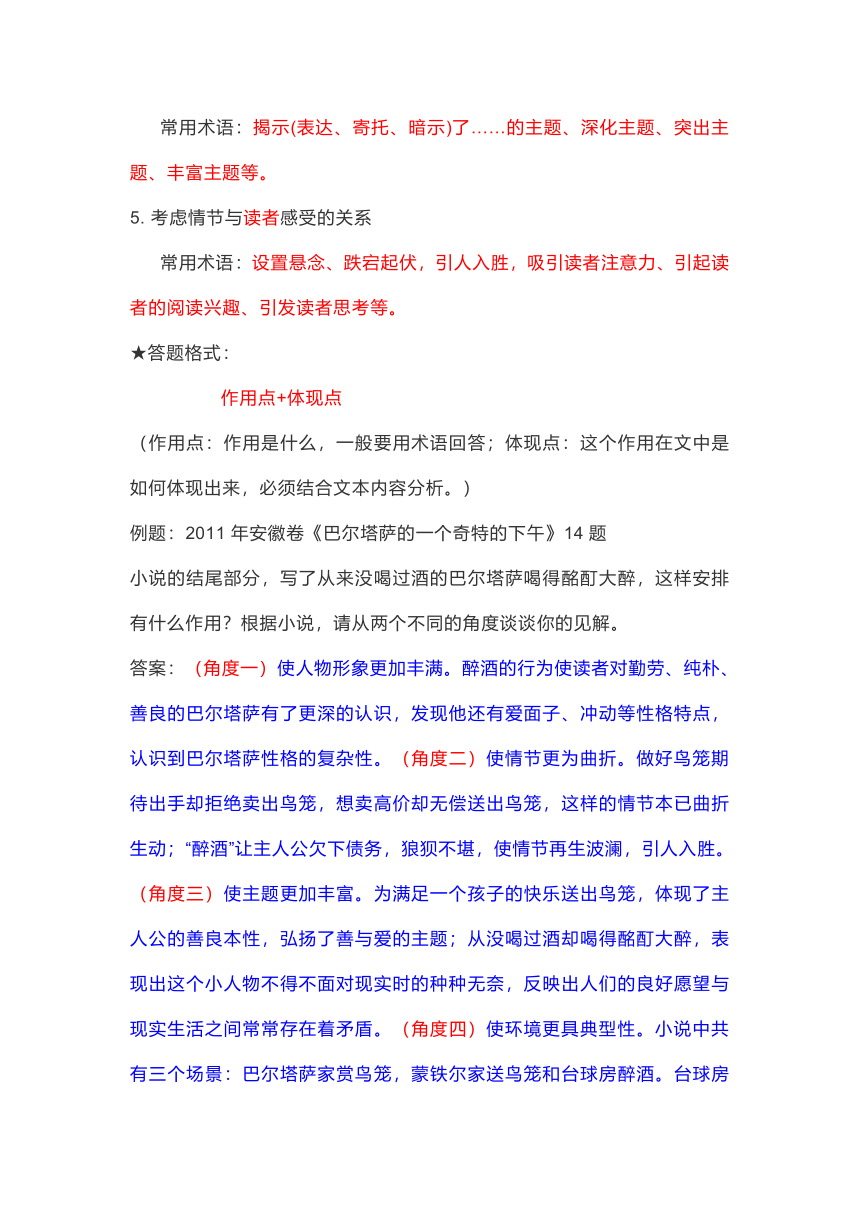 常用术语：揭示(表达、寄托、暗示)了……的主题、深化主题、突出主题、丰富主题等。

5. 考虑情节与读者感受的关系

常用术语：设置悬念、跌宕起伏，引人入胜，吸引读者注意力、引起读者的阅读兴趣、引发读者思考等。

★答题格式：

作用点+体现点

（作用点：作用是什么，一般要用术语回答；体现点：这个作用在文中是如何体现出来，必须结合文本内容分析。）

例题：2011 年安徽卷《巴尔塔萨的一个奇特的下午》14 题

小说的结尾部分，写了从来没喝过酒的巴尔塔萨喝得酩酊大醉，这样安排有什么作用？根据小说，请从两个不同的角度谈谈你的见解。

答案：（角度一）使人物形象更加丰满。醉酒的行为使读者对勤劳、纯朴、善良的巴尔塔萨有了更深的认识，发现他还有爱面子、冲动等性格特点，认识到巴尔塔萨性格的复杂性。（角度二）使情节更为曲折。做好鸟笼期待出手却拒绝卖出鸟笼，想卖高价却无偿送出鸟笼，这样的情节本已曲折生动；“醉酒”让主人公欠下债务，狼狈不堪，使情节再生波澜，引人入胜。（角度三）使主题更加丰富。为满足一个孩子的快乐送出鸟笼，体现了主人公的善良本性，弘扬了善与爱的主题；从没喝过酒却喝得酩酊大醉，表现出这个小人物不得不面对现实时的种种无奈，反映出人们的良好愿望与现实生活之间常常存在着矛盾。（角度四）使环境更具典型性。小说中共有三个场景：巴尔塔萨家赏鸟笼，蒙铁尔家送鸟笼和台球房醉酒。台球房